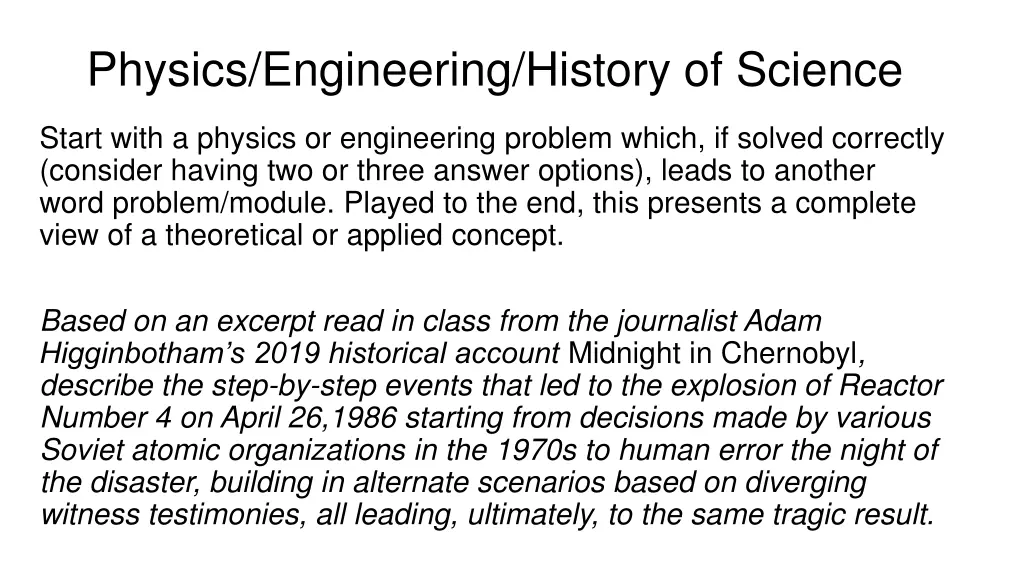 Physics/Engineering/History of Science

Start with a physics or engineering problem which, if solved correctly (consider having two or three answer options), leads to another word problem/module. Played to the end, this presents a complete view of a theoretical or applied concept.

Based on an excerpt read in class from the journalist Adam Higginbotham's 2019 historical account Midnight in Chernobyl, describe the step-by-step events that led to the explosion of Reactor Number 4 on April 26,1986 starting from decisions made by various Soviet atomic organizations in the 1970s to human error the night of the disaster, building in alternate scenarios based on diverging witness testimonies, all leading, ultimately, to the same tragic result.